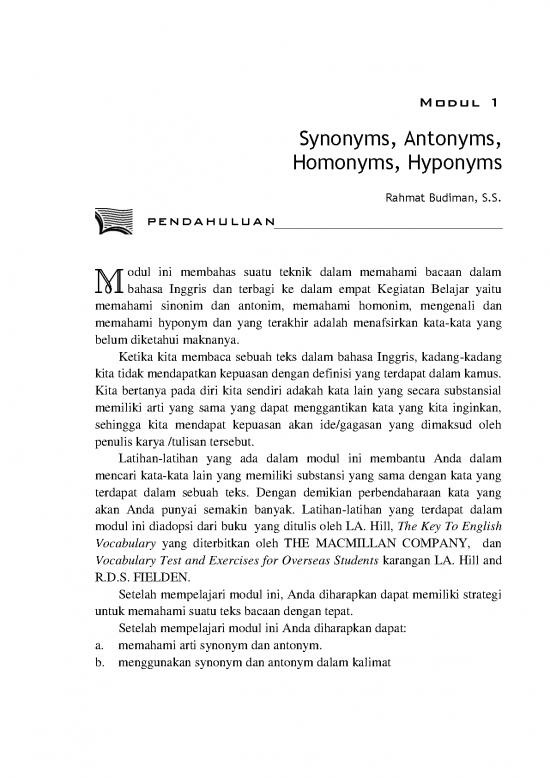 MODUL 1

Synonyms, Antonyms, Homonyms, Hyponyms

Rahmat Budiman, S.S.

PENDAHULUAN

Modul ini membahas suatu teknik dalam memahami bacaan dalam bahasa Inggris dan terbagi ke dalam empat Kegiatan Belajar yaitu memahami sinonim dan antonim, memahami homonim, mengenali dan memahami hyponym dan yang terakhir adalah menafsirkan kata-kata yang belum diketahui maknanya.

Ketika kita membaca sebuah teks dalam bahasa Inggris, kadang-kadang kita tidak mendapatkan kepuasan dengan definisi yang terdapat dalam kamus. Kita bertanya pada diri kita sendiri adakah kata lain yang secara substansial memiliki arti yang sama yang dapat menggantikan kata yang kita inginkan, sehingga kita mendapat kepuasan akan ide/gagasan yang dimaksud oleh penulis karya /tulisan tersebut.

Latihan-latihan yang ada dalam modul ini membantu Anda dalam mencari kata-kata lain yang memiliki substansi yang sama dengan kata yang terdapat dalam sebuah teks. Dengan demikian perbendaharaan kata yang akan Anda punyai semakin banyak. Latihan-latihan yang terdapat dalam modul ini diadopsi dari buku yang ditulis oleh LA. Hill, The Key To English Vocabulary yang diterbitkan oleh THE MACMILLAN COMPANY, dan Vocabulary Test and Exercises for Overseas Students karangan LA. Hill and R.D.S. FIELDEN.

Setelah mempelajari modul ini, Anda diharapkan dapat memiliki strategi untuk memahami suatu teks bacaan dengan tepat.

Setelah mempelajari modul ini Anda diharapkan dapat:
a. memahami arti synonym dan antonym.
b. menggunakan synonym dan antonym dalam kalimat